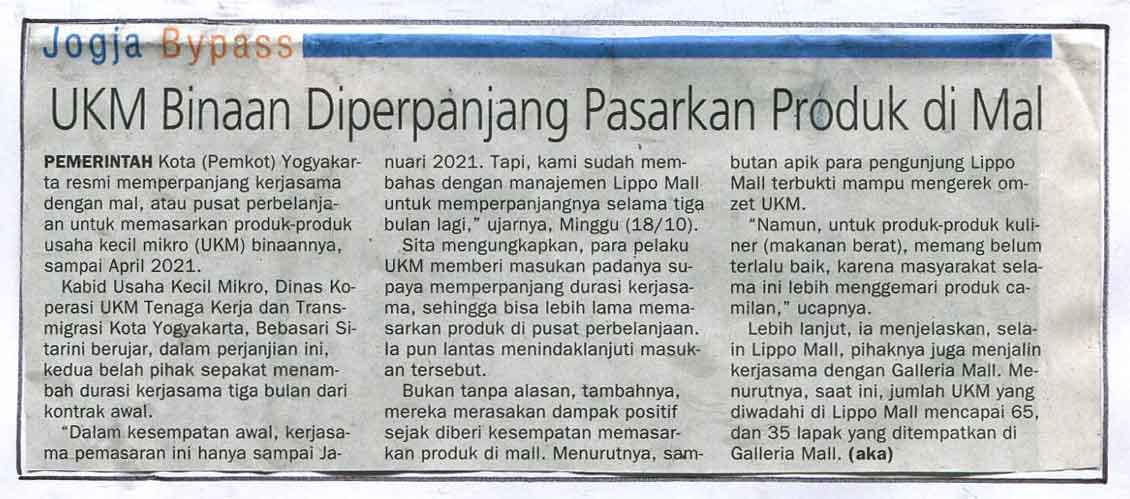 Jogja Bypass

UKM Binaan Diperpanjang Pasarkan Produk di Mal

PEMERINTAH Kota (Pemkot) Yogyakarta resmi memperpanjang kerjasama dengan mal, atau pusat perbelanjaan untuk memasarkan produk-produk usaha kecil mikro (UKM) binaannya, sampai April 2021.

Kabid Usaha Kecil Mikro, Dinas Koperasi UKM Tenaga Kerja dan Transmigrasi Kota Yogyakarta, Bebasari Sitarini berujar, dalam perjanjian ini, kedua belah pihak sepakat menambah durasi kerjasama tiga bulan dari kontrak awal.

"Dalam kesempatan awal, kerjasama pemasaran ini hanya sampai Januari 2021. Tapi, kami sudah membahas dengan manajemen Lippo Mall untuk memperpanjangnya selama tiga bulan lagi," ujarnya, Minggu (18/10).

Sita mengungkapkan, para pelaku UKM memberi masukan padanya supaya memperpanjang durasi kerjasama, sehingga bisa lebih lama memasarkan produk di pusat perbelanjaan. Ia pun lantas menindaklanjuti masukan tersebut.

Bukan tanpa alasan, tambahnya, mereka merasakan dampak positif sejak diberi kesempatan memasarkan produk di mall. Menurutnya, sambutan apik para pengunjung Lippo Mall terbukti mampu mengerek omzet UKM.

"Namun, untuk produk-produk kuliner (makanan berat), memang belum terlalu baik, karena masyarakat selama ini lebih menggemari produk camilan," ucapnya.

Lebih lanjut, ia menjelaskan, selain Lippo Mall, pihaknya juga menjalin kerjasama dengan Galleria Mall. Menurutnya, saat ini, jumlah UKM yang diwadahi di Lippo Mall mencapai 65, dan 35 lapak yang ditempatkan di Galleria Mall. (aka)